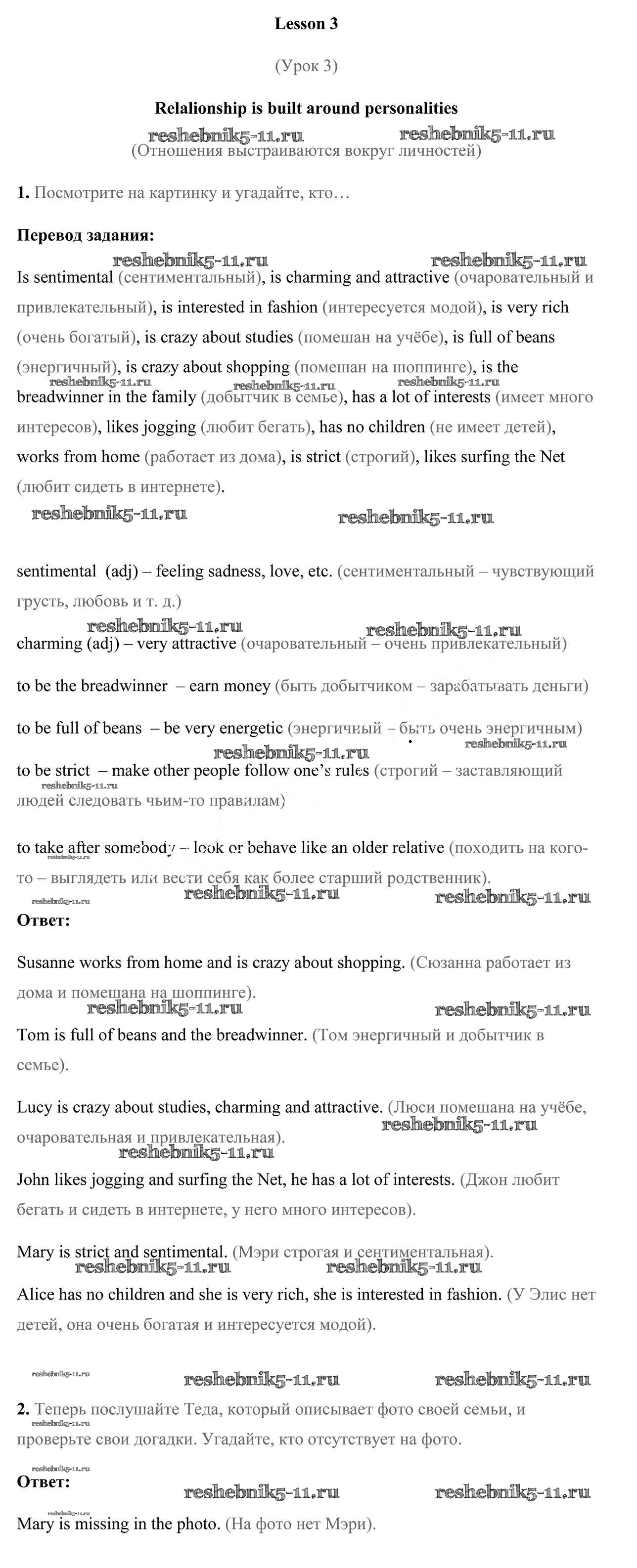 Lesson 3

(Урок 3)

Relalionship is built around personalities

reshebnik5-11.ru reshebnik5-11.ru

(Отношения выстраиваются вокруг личностей)

1. Посмотрите на картинку и угадайте, кто…

Перевод задания:

reshebnik5-11.ru reshebnik5-11.ru

Is sentimental (сентиментальный), is charming and attractive (очаровательный и привлекательный), is interested in fashion (интересуется модой), is very rich (очень богатый), is crazy about studies (помешан на учёбе), is full of beans (энергичный), is crazy about shopping (помешан на шоппинге), is the breadwinner in the family (добытчик в семье), has a lot of interests (имеет много интересов), likes jogging (любит бегать), has no children (не имеет детей), works from home (работает из дома), is strict (строгий), likes surfing the Net (любит сидеть в интернете).

reshebnik5-11.ru reshebnik5-11.ru reshebnik5-11.ru

reshebnik5-11.ru reshebnik5-11.ru

sentimental (adj) – feeling sadness, love, etc. (сентиментальный – чувствующий грусть, любовь и т. д.)

reshebnik5-11.ru reshebnik5-11.ru

charming (adj) – very attractive (очаровательный – очень привлекательный)

to be the breadwinner – earn money (быть добытчиком – зарабатывать деньги)

to be full of beans – be very energetic (энергичный – быть очень энергичным)

reshebnik5-11.ru reshebnik5-11.ru

to be strict – make other people follow one's rules (строгий – заставляющий людей следовать чьим-то правилам)

reshebnik5-11.ru

to take after somebody – look or behave like an older relative (походить на кого-то – выглядеть или вести себя как более старший родственник).

reshebnik5-11.ru reshebnik5-11.ru reshebnik5-11.ru reshebnik5-11.ru

Ответ:

Susanne works from home and is crazy about shopping. (Сюзанна работает из дома и помешана на шоппинге).

reshebnik5-11.ru reshebnik5-11.ru

Tom is full of beans and the breadwinner. (Том энергичный и добытчик в семье).

Lucy is crazy about studies, charming and attractive. (Люси помешана на учёбе, очаровательная и привлекательная).

reshebnik5-11.ru reshebnik5-11.ru

John likes jogging and surfing the Net, he has a lot of interests. (Джон любит бегать и сидеть в интернете, у него много интересов).

Mary is strict and sentimental. (Мэри строгая и сентиментальная).

reshebnik5-11.ru reshebnik5-11.ru

Alice has no children and she is very rich, she is interested in fashion. (У Элис нет детей, она очень богатая и интересуется модой).

reshebnik5-11.ru reshebnik5-11.ru reshebnik5-11.ru

2. Теперь послушайте Теда, который описывает фото своей семьи, и проверьте свои догадки. Угадайте, кто отсутствует на фото.

reshebnik5-11.ru reshebnik5-11.ru

Ответ:

reshebnik5-11.ru reshebnik5-11.ru reshebnik5-11.ru

Mary is missing in the photo. (На фото нет Мэри).